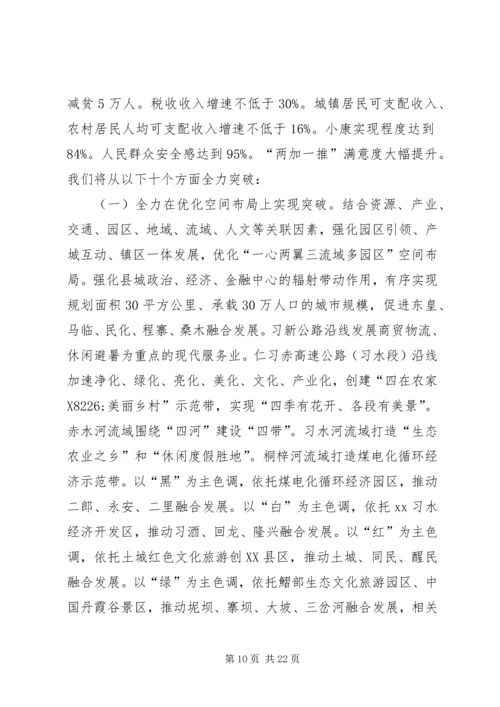 减贫5万人。税收收入增速不低于30%。城镇居民可支配收入、农村居民人均可支配收入增速不低于16%。小康实现程度达到84%。人民群众安全感达到95%。“两加一推”满意度大幅提升。我们将从以下十个方面全力突破：

（一）全力在优化空间布局上实现突破。结合资源、产业、交通、园区、地域、流域、人文等关联因素，强化园区引领、产城互动、镇区一体发展，优化“一心两翼三流域多园区”空间布局。强化县城政治、经济、金融中心的辐射带动作用，有序实现规划面积30平方公里、承载30万人口的城市规模，促进东皇、马临、民化、程寨、桑木融合发展。习新公路沿线发展商贸物流、休闲避暑为重点的现代服务业。仁习赤高速公路（习水段）沿线加速净化、绿化、亮化、美化、文化、产业化，创建“四在农家X8226;美丽乡村”示范带，实现“四季有花开、各段有美景”。赤水河流域围绕“四河”建设“四带”。习水河流域打造“生态农业之乡”和“休闲度假胜地”。桐梓河流域打造煤电化循环经济示范带。以“黑”为主色调，依托煤电化循环经济园区，推动二郎、永安、二里融合发展。以“白”为主色调，依托xx习水经济开发区，推动习酒、回龙、隆兴融合发展。以“红”为主色调，依托土城红色文化旅游创XX县区，推动土城、同民、醒民融合发展。以“绿”为主色调，依托鳛部生态文化旅游园区、中国丹霞谷景区，推动坭坝、寨坝、大坡、三岔河融合发展，相关

第10页 共22页